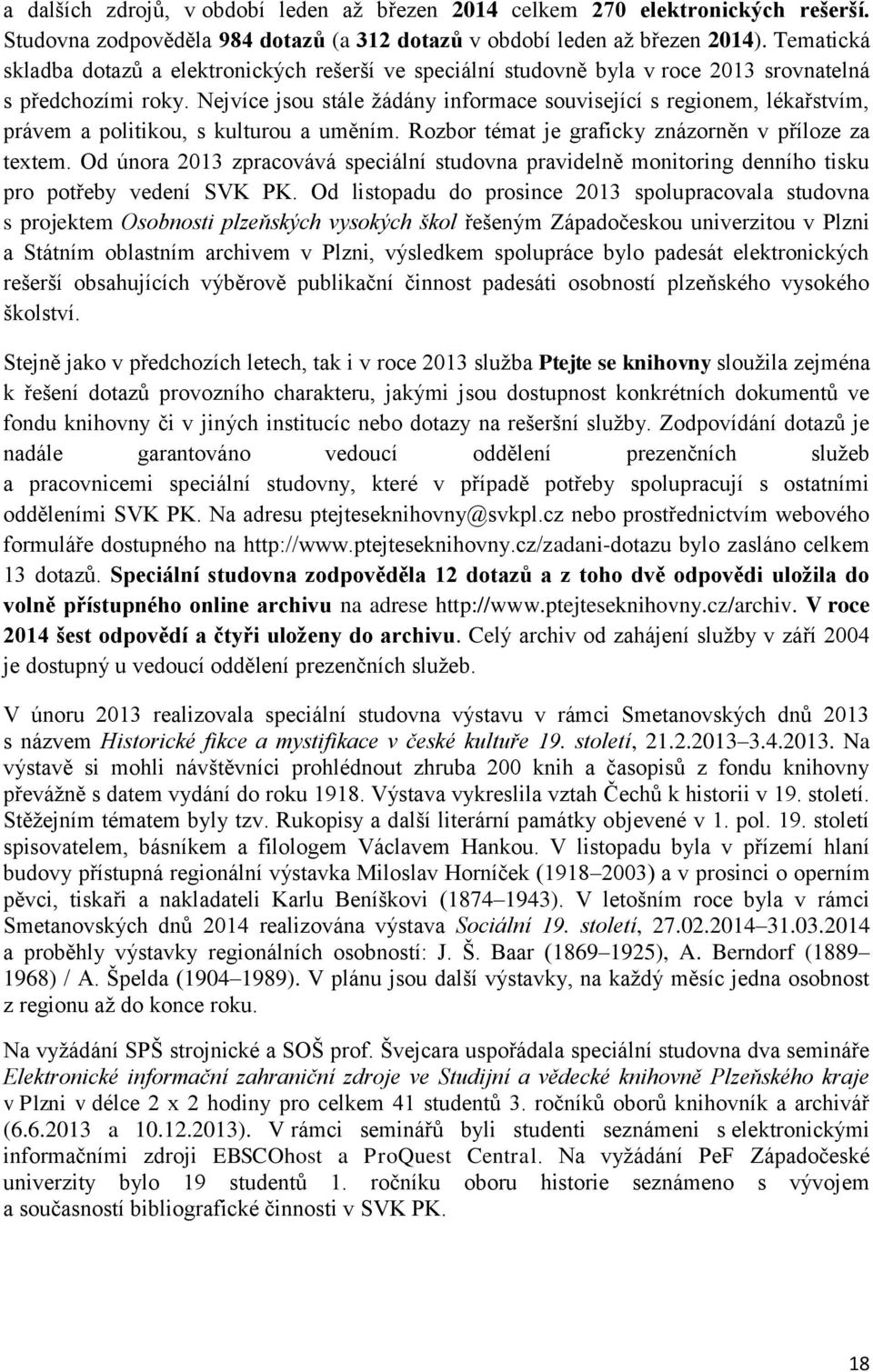 a dalších zdrojů, v období leden až březen 2014 celkem 270 elektronických rešerší. Studovna zodpověděla 984 dotazů (a 312 dotazů v období leden až březen 2014). Tematická skladba dotazů a elektronických rešerší ve speciální studovně byla v roce 2013 srovnatelná s předchozími roky. Nejvíce jsou stále žádány informace související s regionem, lékařstvím, právem a politikou, s kulturou a uměním. Rozbor témat je graficky znázorněn v příloze za textem. Od února 2013 zpracovává speciální studovna pravidelně monitoring denního tisku pro potřeby vedení SVK PK. Od listopadu do prosince 2013 spolupracovala studovna s projektem Osobnosti plzeňských vysokých škol řešeným Západočeskou univerzitou v Plzni a Státním oblastním archivem v Plzni, výsledkem spolupráce bylo padesát elektronických rešerší obsahujících výběrově publikační činnost padesáti osobností plzeňského vysokého školství.

Stejně jako v předchozích letech, tak i v roce 2013 služba Ptejte se knihovny sloužila zejména k řešení dotazů provozního charakteru, jakými jsou dostupnost konkrétních dokumentů ve fondu knihovny či v jiných institucíc nebo dotazy na rešeršní služby. Zodpovídání dotazů je nadále garantováno vedoucí oddělení prezenčních služeb a pracovnicemi speciální studovny, které v případě potřeby spolupracují s ostatními odděleními SVK PK. Na adresu ptejteseknihovny@svkpl.cz nebo prostřednictvím webového formuláře dostupného na http://www.ptejteseknihovny.cz/zadani-dotazu bylo zasláno celkem 13 dotazů. Speciální studovna zodpověděla 12 dotazů a z toho dvě odpovědi uložila do volně přístupného online archivu na adrese http://www.ptejteseknihovny.cz/archiv. V roce 2014 šest odpovědí a čtyři uloženy do archivu. Celý archiv od zahájení služby v září 2004 je dostupný u vedoucí oddělení prezenčních služeb.

V únoru 2013 realizovala speciální studovna výstavu v rámci Smetanovských dnů 2013 s názvem Historické fikce a mystifikace v české kultuře 19. století, 21.2.2013–3.4.2013. Na výstavě si mohli návštěvníci prohlédnout zhruba 200 knih a časopisů z fondu knihovny převážně s datem vydání do roku 1918. Výstava vykreslila vztah Čechů k historii v 19. století. Stěžejním tématem byly tzv. Rukopisy a další literární památky objevené v 1. pol. 19. století spisovatelem, básníkem a filologem Václavem Hankou. V listopadu byla v přízemí hlaní budovy přístupná regionální výstavka Miloslav Horníček (1918–2003) a v prosinci o operním pěvci, tiskaři a nakladateli Karlu Beníškovi (1874–1943). V letošním roce byla v rámci Smetanovských dnů 2014 realizována výstava Sociální 19. století, 27.02.2014–31.03.2014 a proběhly výstavky regionálních osobností: J. Š. Baar (1869–1925), A. Berndorf (1889–1968) / A. Špelda (1904–1989). V plánu jsou další výstavky, na každý měsíc jedna osobnost z regionu až do konce roku.

Na vyžádání SPŠ strojnické a SOŠ prof. Švejcara uspořádala speciální studovna dva semináře Elektronické informační zahraniční zdroje ve Studijní a vědecké knihovně Plzeňského kraje v Plzni v délce 2 x 2 hodiny pro celkem 41 studentů 3. ročníků oborů knihovník a archivář (6.6.2013 a 10.12.2013). V rámci seminářů byli studenti seznámeni s elektronickými informačními zdroji EBSCOhost a ProQuest Central. Na vyžádání PeF Západočeské univerzity bylo 19 studentů 1. ročníku oboru historie seznámeno s vývojem a současností bibliografické činnosti v SVK PK.

18